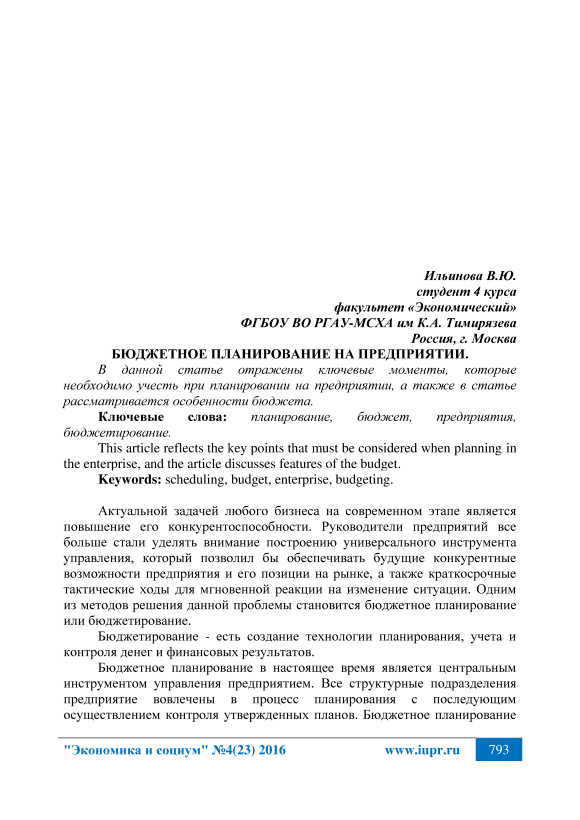 Ильинова В.Ю.
студент 4 курса
факультет «Экономический»
ФГБОУ ВО РГАУ-МСХА им К.А. Тимирязева
Россия, г. Москва

БЮДЖЕТНОЕ ПЛАНИРОВАНИЕ НА ПРЕДПРИЯТИИ.

В данной статье отражены ключевые моменты, которые необходимо учесть при планировании на предприятии, а также в статье рассматривается особенности бюджета.

Ключевые слова: планирование, бюджет, предприятия, бюджетирование.

This article reflects the key points that must be considered when planning in the enterprise, and the article discusses features of the budget.

Keywords: scheduling, budget, enterprise, budgeting.

Актуальной задачей любого бизнеса на современном этапе является повышение его конкурентоспособности. Руководители предприятий все больше стали уделять внимание построению универсального инструмента управления, который позволил бы обеспечивать будущие конкурентные возможности предприятия и его позиции на рынке, а также краткосрочные тактические ходы для мгновенной реакции на изменение ситуации. Одним из методов решения данной проблемы становится бюджетное планирование или бюджетирование.

Бюджетирование - есть создание технологии планирования, учета и контроля денег и финансовых результатов.

Бюджетное планирование в настоящее время является центральным инструментом управления предприятием. Все структурные подразделения предприятие вовлечены в процесс планирования с последующим осуществлением контроля утвержденных планов. Бюджетное планирование

"Экономика и социум" №4(23) 2016 www.iupr.ru 793